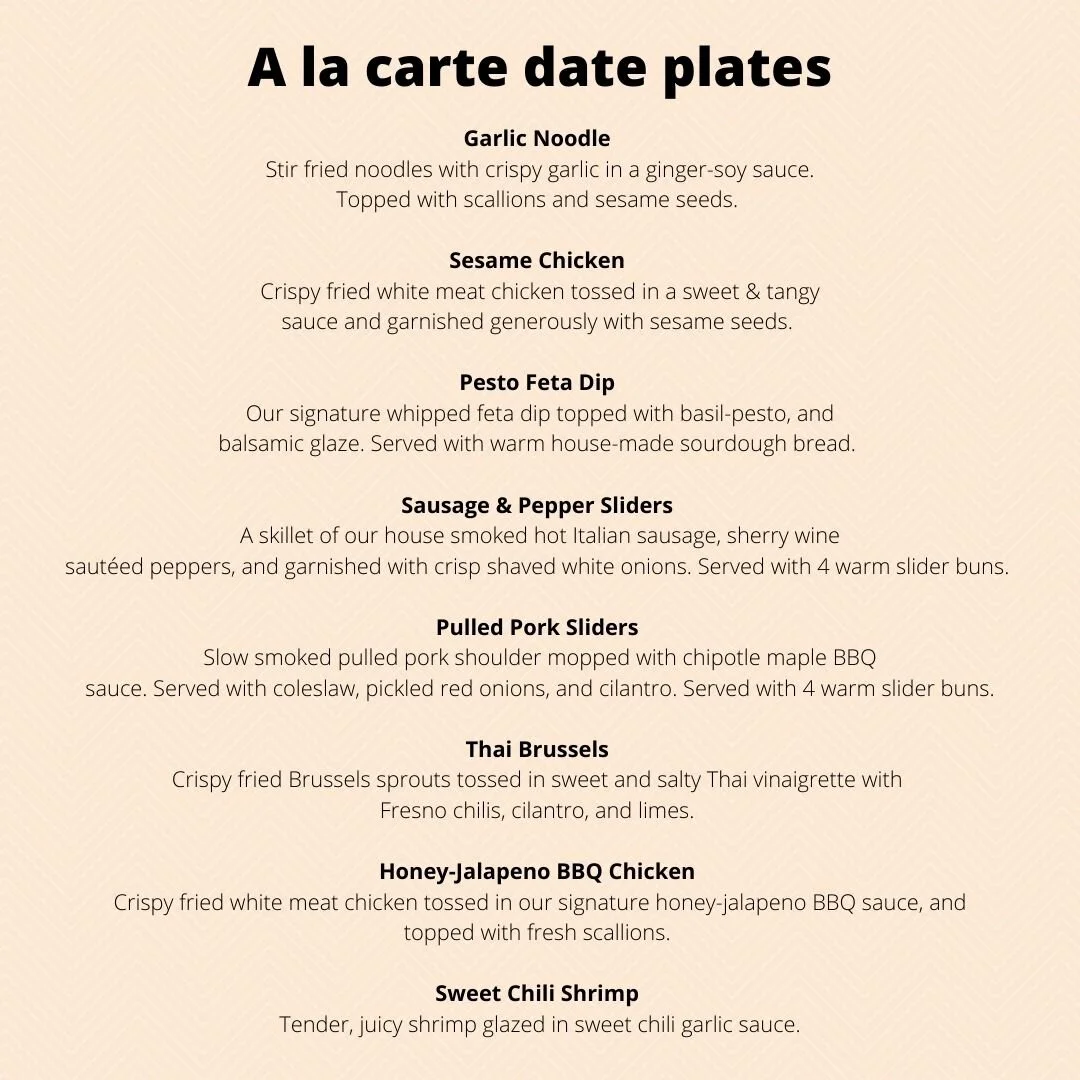 A la carte date plates

Garlic Noodle
Stir fried noodles with crispy garlic in a ginger-soy sauce. Topped with scallions and sesame seeds.

Sesame Chicken
Crispy fried white meat chicken tossed in a sweet & tangy sauce and garnished generously with sesame seeds.

Pesto Feta Dip
Our signature whipped feta dip topped with basil-pesto, and balsamic glaze. Served with warm house-made sourdough bread.

Sausage & Pepper Sliders
A skillet of our house smoked hot Italian sausage, sherry wine sautéed peppers, and garnished with crisp shaved white onions. Served with 4 warm slider buns.

Pulled Pork Sliders
Slow smoked pulled pork shoulder mopped with chipotle maple BBQ sauce. Served with coleslaw, pickled red onions, and cilantro. Served with 4 warm slider buns.

Thai Brussels
Crispy fried Brussels sprouts tossed in sweet and salty Thai vinaigrette with Fresno chilis, cilantro, and limes.

Honey-Jalapeno BBQ Chicken
Crispy fried white meat chicken tossed in our signature honey-jalapeno BBQ sauce, and topped with fresh scallions.

Sweet Chili Shrimp
Tender, juicy shrimp glazed in sweet chili garlic sauce.